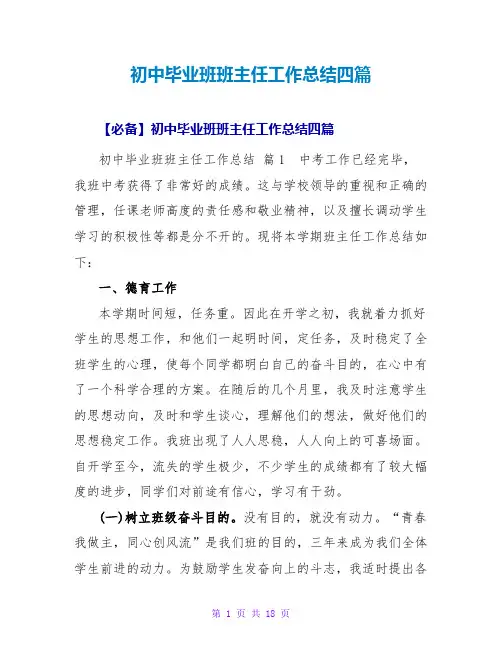 初中毕业班班主任工作总结四篇

【必备】初中毕业班班主任工作总结四篇

初中毕业班班主任工作总结 篇1 中考工作已经完毕，我班中考获得了非常好的成绩。这与学校领导的重视和正确的管理，任课老师高度的责任感和敬业精神，以及擅长调动学生学习的积极性等都是分不开的。现将本学期班主任工作总结如下：

一、德育工作

本学期时间短，任务重。因此在开学之初，我就着力抓好学生的思想工作，和他们一起明时间，定任务，及时稳定了全班学生的心理，使每个同学都明白自己的奋斗目的，在心中有了一个科学合理的方案。在随后的几个月里，我及时注意学生的思想动向，及时和学生谈心，理解他们的想法，做好他们的思想稳定工作。我班出现了人人思稳，人人向上的可喜场面。自开学至今，流失的学生极少，不少学生的成绩都有了较大幅度的进步，同学们对前途有信心，学习有干劲。

(一)树立班级奋斗目的。没有目的，就没有动力。“青春我做主，同心创风流”是我们班的目的，三年来成为我们全体学生前进的动力。为鼓励学生发奋向上的斗志，我适时提出各

第 1 页 共 18 页